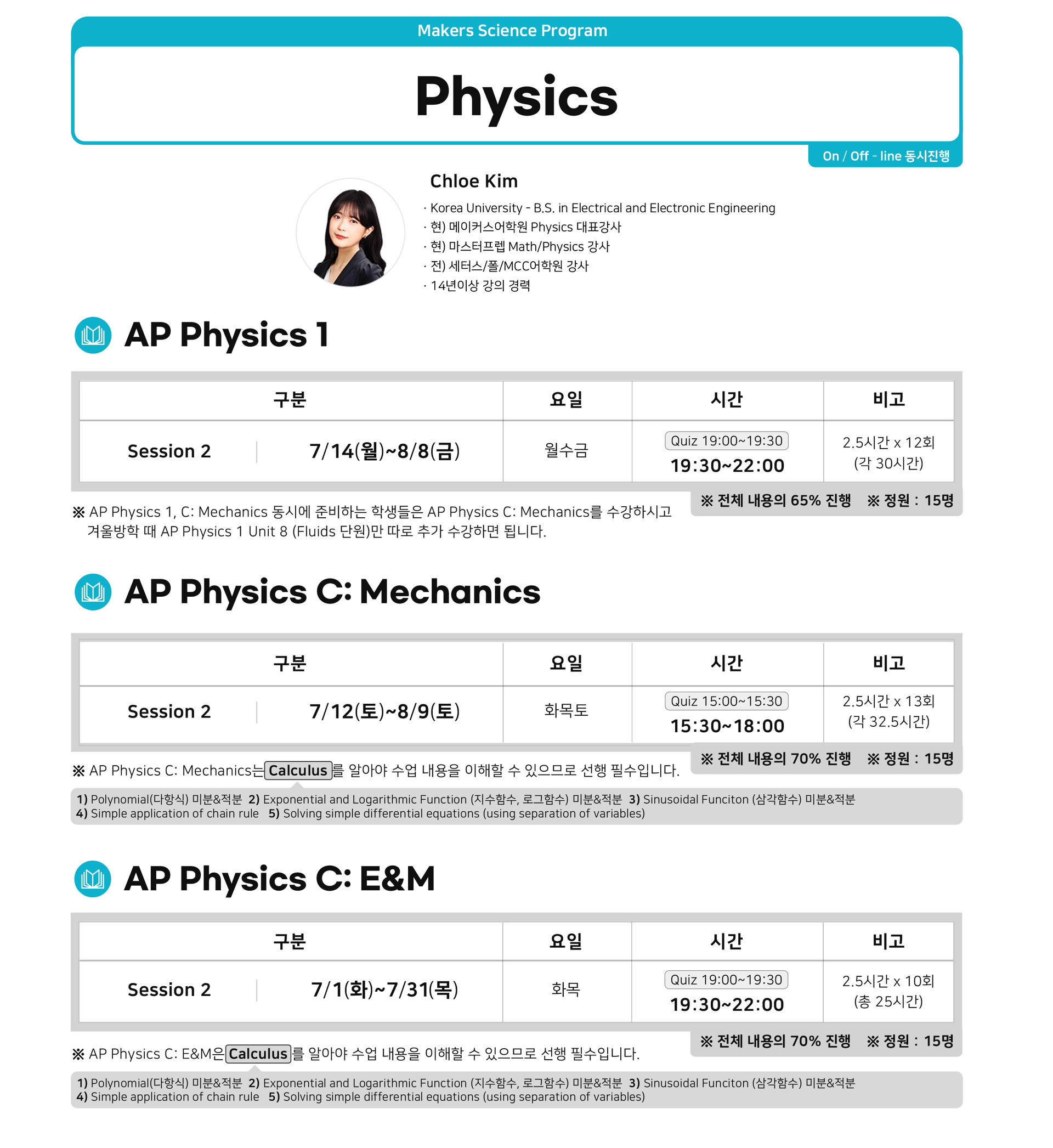 Makers Science Program

Physics

On / Off - line 동시진행

Chloe Kim

· Korea University - B.S. in Electrical and Electronic Engineering
· 현) 메이커스어학원 Physics 대표강사
· 현) 마스터프렙 Math/Physics 강사
· 전) 세터스/폴/MCC어학원 강사
· 14년이상 강의 경력

AP Physics 1

| 구분 | | 요일 | 시간 | 비고 |
|---|---|---|---|---|
| Session 2 | 7/14(월)~8/8(금) | 월수금 | Quiz 19:00~19:30 19:30~22:00 | 2.5시간 x 12회 (각 30시간) |

※ 전체 내용의 65% 진행 ※ 정원 : 15명

※ AP Physics 1, C: Mechanics 동시에 준비하는 학생들은 AP Physics C: Mechanics를 수강하시고 겨울방학 때 AP Physics 1 Unit 8 (Fluids 단원)만 따로 추가 수강하면 됩니다.

AP Physics C: Mechanics

| 구분 | | 요일 | 시간 | 비고 |
|---|---|---|---|---|
| Session 2 | 7/12(토)~8/9(토) | 화목토 | Quiz 15:00~15:30 15:30~18:00 | 2.5시간 x 13회 (각 32.5시간) |

※ 전체 내용의 70% 진행 ※ 정원 : 15명

※ AP Physics C: Mechanics는 Calculus 를 알아야 수업 내용을 이해할 수 있으므로 선행 필수입니다.

1) Polynomial(다항식) 미분&적분 2) Exponential and Logarithmic Function (지수함수, 로그함수) 미분&적분 3) Sinusoidal Funciton (삼각함수) 미분&적분
4) Simple application of chain rule 5) Solving simple differential equations (using separation of variables)

AP Physics C: E&M

| 구분 | | 요일 | 시간 | 비고 |
|---|---|---|---|---|
| Session 2 | 7/1(화)~7/31(목) | 화목 | Quiz 19:00~19:30 19:30~22:00 | 2.5시간 x 10회 (총 25시간) |

※ 전체 내용의 70% 진행 ※ 정원 : 15명

※ AP Physics C: E&M은 Calculus 를 알아야 수업 내용을 이해할 수 있으므로 선행 필수입니다.

1) Polynomial(다항식) 미분&적분 2) Exponential and Logarithmic Function (지수함수, 로그함수) 미분&적분 3) Sinusoidal Funciton (삼각함수) 미분&적분
4) Simple application of chain rule 5) Solving simple differential equations (using separation of variables)